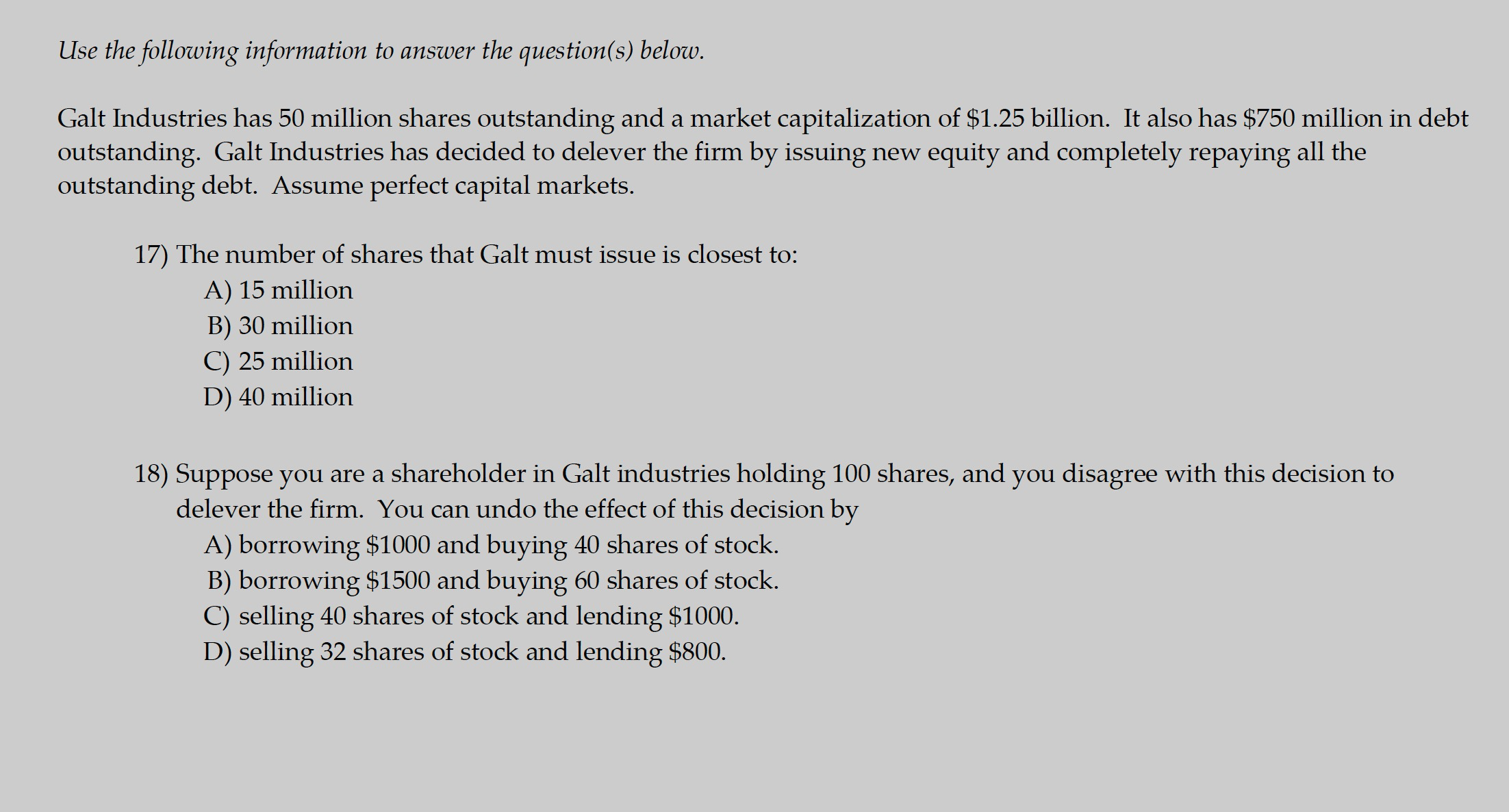 Use the following information to answer the question(s) below.

Galt Industries has 50 million shares outstanding and a market capitalization of \$1.25 billion. It also has \$750 million in debt outstanding. Galt Industries has decided to delever the firm by issuing new equity and completely repaying all the outstanding debt. Assume perfect capital markets.

17) The number of shares that Galt must issue is closest to:
A) 15 million
B) 30 million
C) 25 million
D) 40 million

18) Suppose you are a shareholder in Galt industries holding 100 shares, and you disagree with this decision to delever the firm. You can undo the effect of this decision by
A) borrowing \$1000 and buying 40 shares of stock.
B) borrowing \$1500 and buying 60 shares of stock.
C) selling 40 shares of stock and lending \$1000.
D) selling 32 shares of stock and lending \$800.